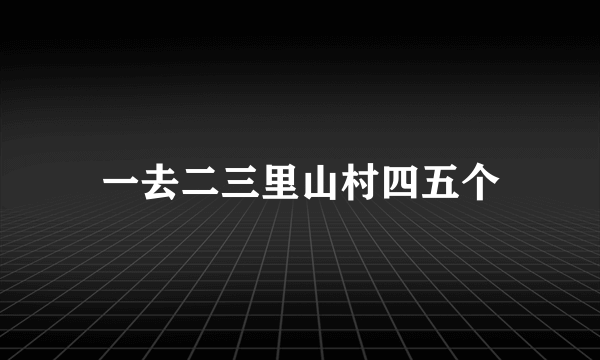 一去二三里山村四五个